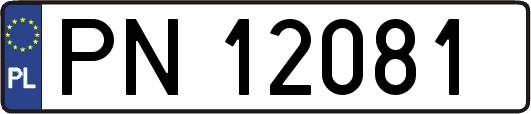 PL
PN 12081